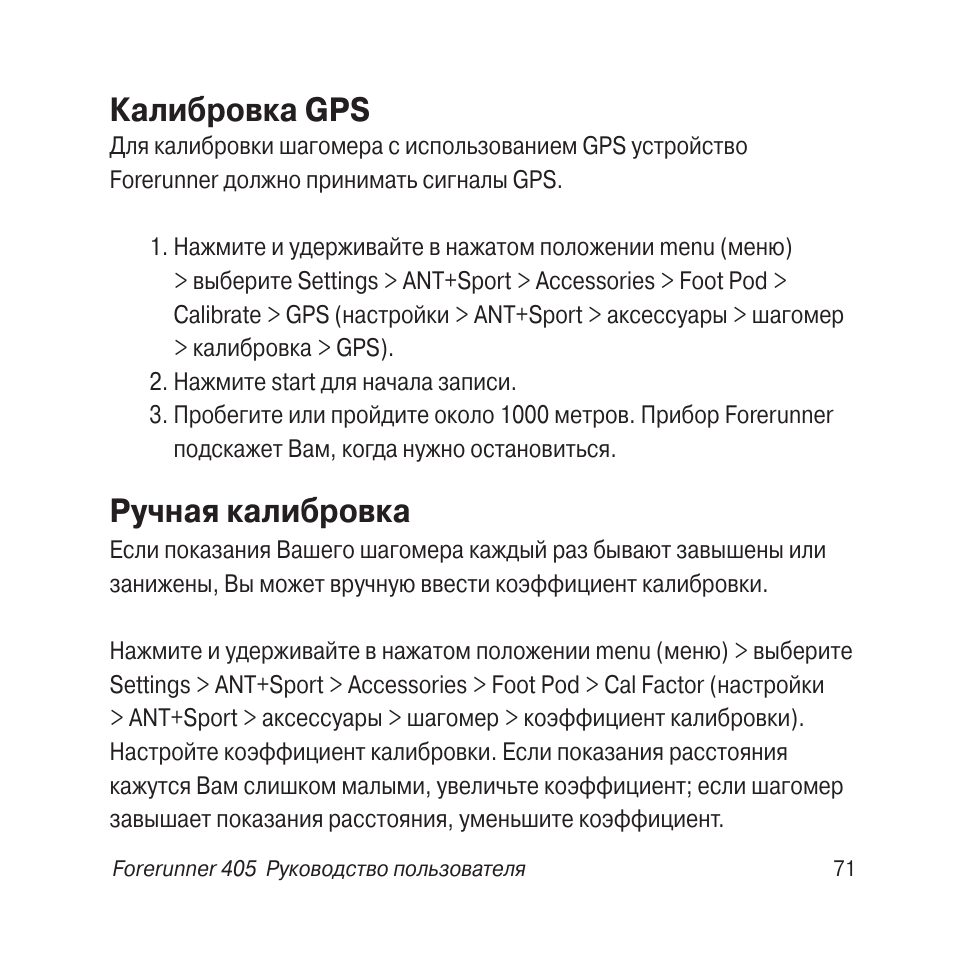 Калибровка GPS
Для калибровки шагомера с использованием GPS устройство Forerunner должно принимать сигналы GPS.

1. Нажмите и удерживайте в нажатом положении menu (меню) > выберите Settings > ANT+Sport > Accessories > Foot Pod > Calibrate > GPS (настройки > ANT+Sport > аксессуары > шагомер > калибровка > GPS).
2. Нажмите start для начала записи.
3. Пробегите или пройдите около 1000 метров. Прибор Forerunner подскажет Вам, когда нужно остановиться.

Ручная калибровка
Если показания Вашего шагомера каждый раз бывают завышены или занижены, Вы может вручную ввести коэффициент калибровки.

Нажмите и удерживайте в нажатом положении menu (меню) > выберите Settings > ANT+Sport > Accessories > Foot Pod > Cal Factor (настройки > ANT+Sport > аксессуары > шагомер > коэффициент калибровки). Настройте коэффициент калибровки. Если показания расстояния кажутся Вам слишком малыми, увеличьте коэффициент; если шагомер завышает показания расстояния, уменьшите коэффициент.

Forerunner 405 Руководство пользователя 71